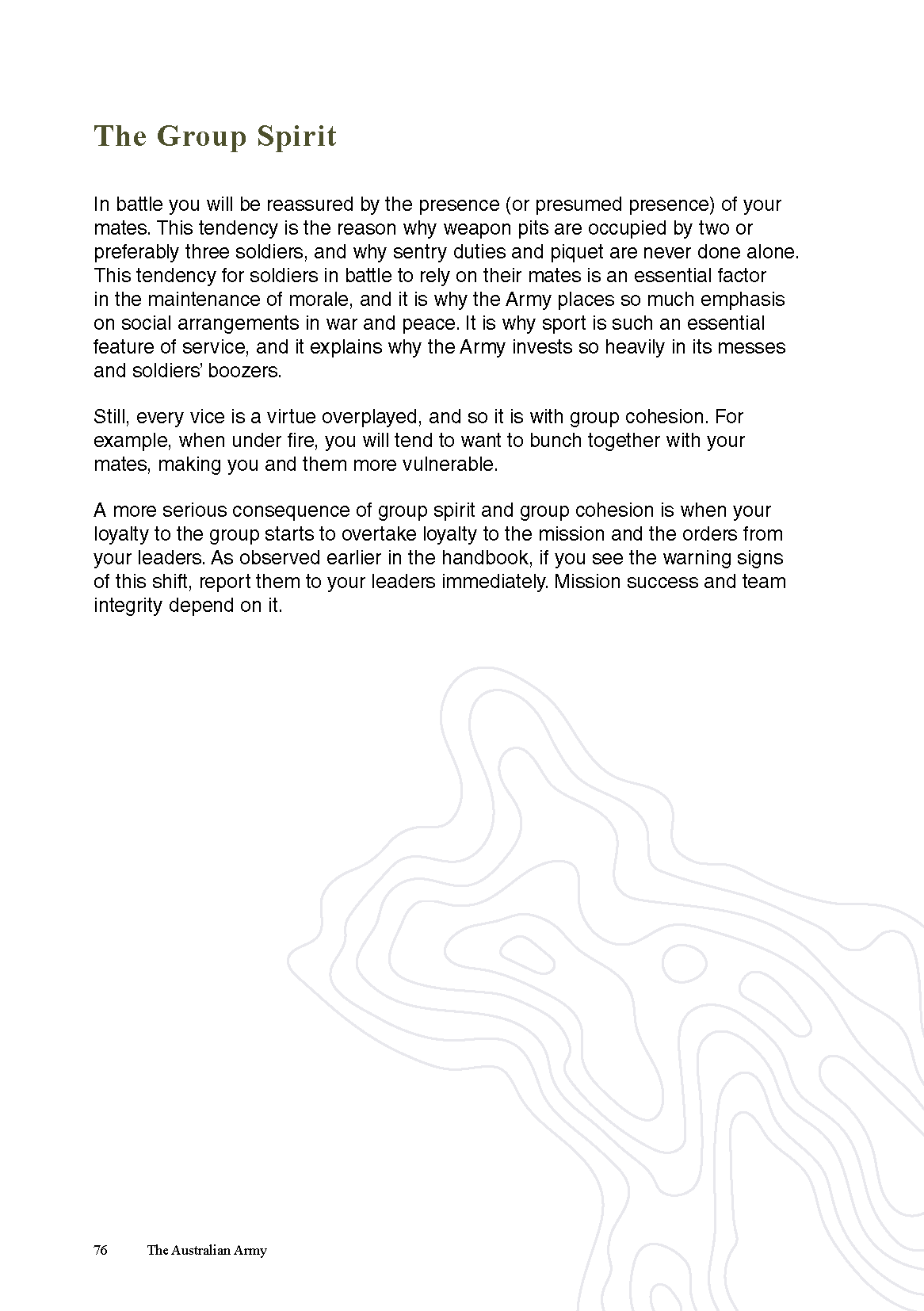 The Group Spirit

In battle you will be reassured by the presence (or presumed presence) of your mates. This tendency is the reason why weapon pits are occupied by two or preferably three soldiers, and why sentry duties and piquet are never done alone. This tendency for soldiers in battle to rely on their mates is an essential factor in the maintenance of morale, and it is why the Army places so much emphasis on social arrangements in war and peace. It is why sport is such an essential feature of service, and it explains why the Army invests so heavily in its messes and soldiers' boozers.

Still, every vice is a virtue overplayed, and so it is with group cohesion. For example, when under fire, you will tend to want to bunch together with your mates, making you and them more vulnerable.

A more serious consequence of group spirit and group cohesion is when your loyalty to the group starts to overtake loyalty to the mission and the orders from your leaders. As observed earlier in the handbook, if you see the warning signs of this shift, report them to your leaders immediately. Mission success and team integrity depend on it.

76 The Australian Army